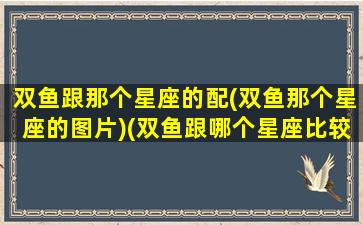 双鱼跟那个星座的配(双鱼那个星座的图片)(双鱼跟哪个星座比较